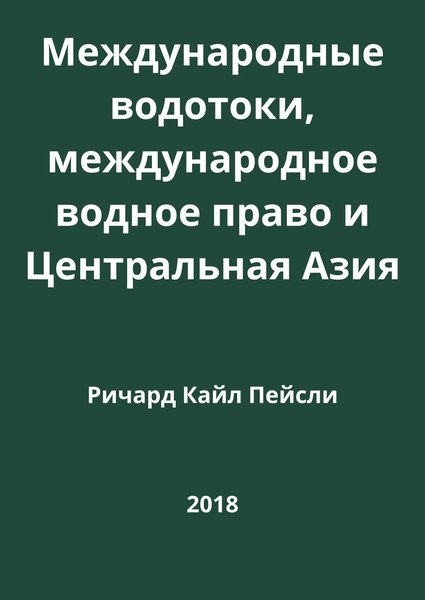 Международные водотоки, международное водное право и Центральная Азия

Ричард Кайл Пейсли

2018